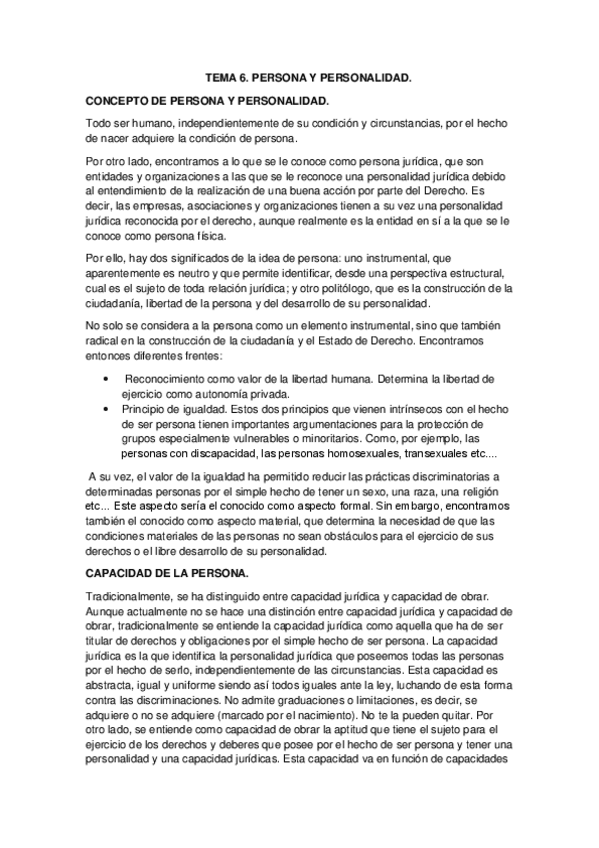 TEMA 6. PERSONA Y PERSONALIDAD.

CONCEPTO DE PERSONA Y PERSONALIDAD.

Todo ser humano, independientemente de su condición y circunstancias, por el hecho de nacer adquiere la condición de persona.

Por otro lado, encontramos a lo que se le conoce como persona jurídica, que son entidades y organizaciones a las que se le reconoce una personalidad jurídica debido al entendimiento de la realización de una buena acción por parte del Derecho. Es decir, las empresas, asociaciones y organizaciones tienen a su vez una personalidad jurídica reconocida por el derecho, aunque realmente es la entidad en sí a la que se le conoce como persona física.

Por ello, hay dos significados de la idea de persona: uno instrumental, que aparentemente es neutro y que permite identificar, desde una perspectiva estructural, cual es el sujeto de toda relación jurídica; y otro politólogo, que es la construcción de la ciudadanía, libertad de la persona y del desarrollo de su personalidad.

No solo se considera a la persona como un elemento instrumental, sino que también radical en la construcción de la ciudadanía y el Estado de Derecho. Encontramos entonces diferentes frentes:

• Reconocimiento como valor de la libertad humana. Determina la libertad de ejercicio como autonomía privada.
• Principio de igualdad. Estos dos principios que vienen intrínsecos con el hecho de ser persona tienen importantes argumentaciones para la protección de grupos especialmente vulnerables o minoritarios. Como, por ejemplo, las personas con discapacidad, las personas homosexuales, transexuales etc....

A su vez, el valor de la igualdad ha permitido reducir las prácticas discriminatorias a determinadas personas por el simple hecho de tener un sexo, una raza, una religión etc... Este aspecto sería el conocido como aspecto formal. Sin embargo, encontramos también el conocido como aspecto material, que determina la necesidad de que las condiciones materiales de las personas no sean obstáculos para el ejercicio de sus derechos o el libre desarrollo de su personalidad.

CAPACIDAD DE LA PERSONA.

Tradicionalmente, se ha distinguido entre capacidad jurídica y capacidad de obrar. Aunque actualmente no se hace una distinción entre capacidad jurídica y capacidad de obrar, tradicionalmente se entiende la capacidad jurídica como aquella que ha de ser titular de derechos y obligaciones por el simple hecho de ser persona. La capacidad jurídica es la que identifica la personalidad jurídica que poseemos todas las personas por el hecho de serlo, independientemente de las circunstancias. Esta capacidad es abstracta, igual y uniforme siendo así todos iguales ante la ley, luchando de esta forma contra las discriminaciones. No admite graduaciones o limitaciones, es decir, se adquiere o no se adquiere (marcado por el nacimiento). No te la pueden quitar. Por otro lado, se entiende como capacidad de obrar la aptitud que tiene el sujeto para el ejercicio de los derechos y deberes que posee por el hecho de ser persona y tener una personalidad y una capacidad jurídicas. Esta capacidad va en función de capacidades